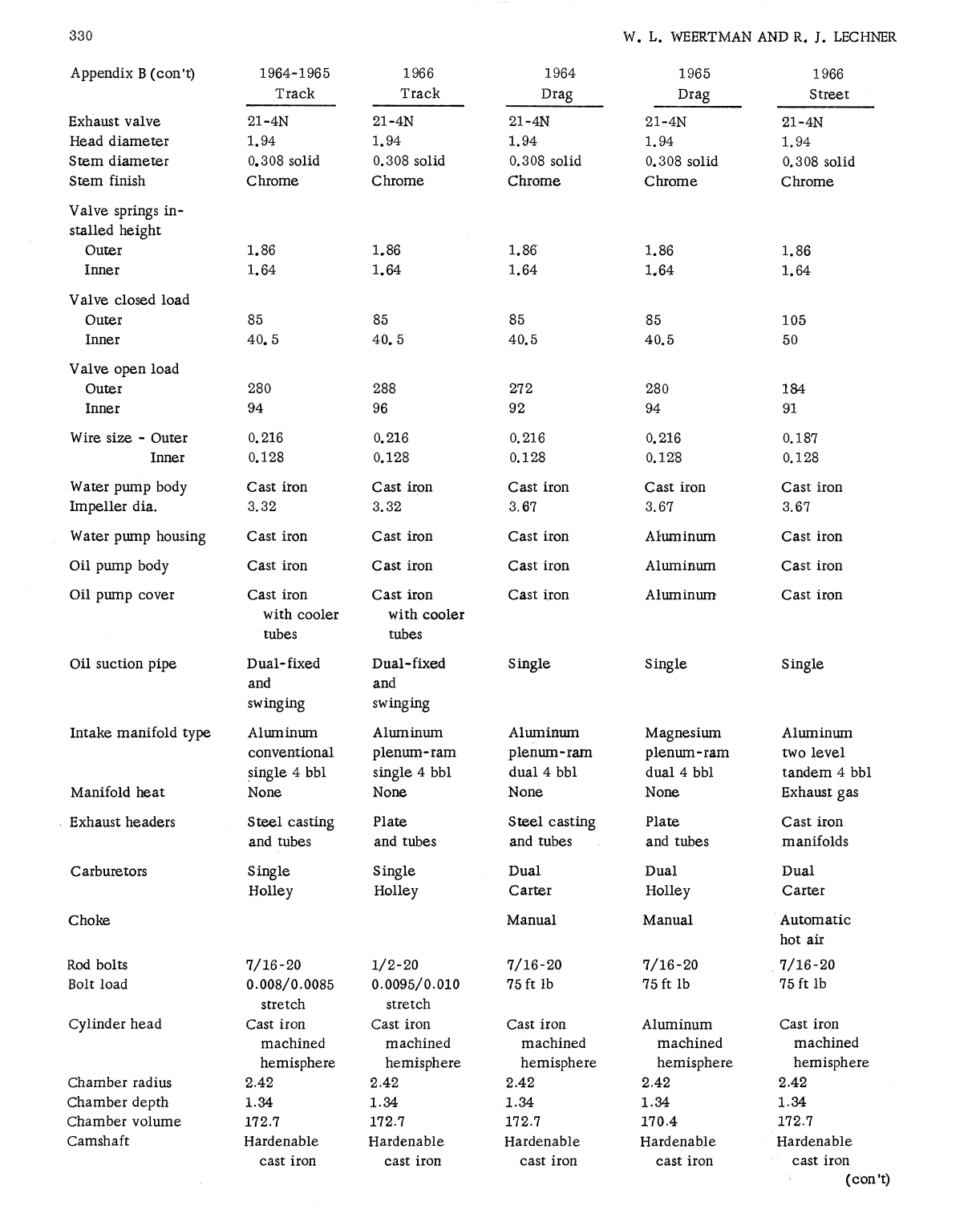 330

W. L. WEERTMAN AND R. J. LECHNER

| Appendix B (con't) | 1964-1965 Track | 1966 Track | 1964 Drag | 1965 Drag | 1966 Street |
|---|---|---|---|---|---|
| Exhaust valve | 21-4N | 21-4N | 21-4N | 21-4N | 21-4N |
| Head diameter | 1.94 | 1.94 | 1.94 | 1.94 | 1.94 |
| Stem diameter | 0.308 solid | 0.308 solid | 0.308 solid | 0.308 solid | 0.308 solid |
| Stem finish | Chrome | Chrome | Chrome | Chrome | Chrome |
| Valve springs installed height | | | | | |
| Outer | 1.86 | 1.86 | 1.86 | 1.86 | 1.86 |
| Inner | 1.64 | 1.64 | 1.64 | 1.64 | 1.64 |
| Valve closed load | | | | | |
| Outer | 85 | 85 | 85 | 85 | 105 |
| Inner | 40.5 | 40.5 | 40.5 | 40.5 | 50 |
| Valve open load | | | | | |
| Outer | 280 | 288 | 272 | 280 | 184 |
| Inner | 94 | 96 | 92 | 94 | 91 |
| Wire size - Outer | 0.216 | 0.216 | 0.216 | 0.216 | 0.187 |
| Inner | 0.128 | 0.128 | 0.128 | 0.128 | 0.128 |
| Water pump body | Cast iron | Cast iron | Cast iron | Cast iron | Cast iron |
| Impeller dia. | 3.32 | 3.32 | 3.67 | 3.67 | 3.67 |
| Water pump housing | Cast iron | Cast iron | Cast iron | Aluminum | Cast iron |
| Oil pump body | Cast iron | Cast iron | Cast iron | Aluminum | Cast iron |
| Oil pump cover | Cast iron with cooler tubes | Cast iron with cooler tubes | Cast iron | Aluminum | Cast iron |
| Oil suction pipe | Dual-fixed and swinging | Dual-fixed and swinging | Single | Single | Single |
| Intake manifold type | Aluminum conventional single 4 bbl | Aluminum plenum-ram single 4 bbl | Aluminum plenum-ram dual 4 bbl | Magnesium plenum-ram dual 4 bbl | Aluminum two level tandem 4 bbl |
| Manifold heat | None | None | None | None | Exhaust gas |
| Exhaust headers | Steel casting and tubes | Plate and tubes | Steel casting and tubes | Plate and tubes | Cast iron manifolds |
| Carburetors | Single Holley | Single Holley | Dual Carter | Dual Holley | Dual Carter |
| Choke | | | Manual | Manual | Automatic hot air |
| Rod bolts | 7/16-20 | 1/2-20 | 7/16-20 | 7/16-20 | 7/16-20 |
| Bolt load | 0.008/0.0085 stretch | 0.0095/0.010 stretch | 75 ft lb | 75 ft lb | 75 ft lb |
| Cylinder head | Cast iron machined hemisphere | Cast iron machined hemisphere | Cast iron machined hemisphere | Aluminum machined hemisphere | Cast iron machined hemisphere |
| Chamber radius | 2.42 | 2.42 | 2.42 | 2.42 | 2.42 |
| Chamber depth | 1.34 | 1.34 | 1.34 | 1.34 | 1.34 |
| Chamber volume | 172.7 | 172.7 | 172.7 | 170.4 | 172.7 |
| Camshaft | Hardenable cast iron | Hardenable cast iron | Hardenable cast iron | Hardenable cast iron | Hardenable cast iron |

(con't)